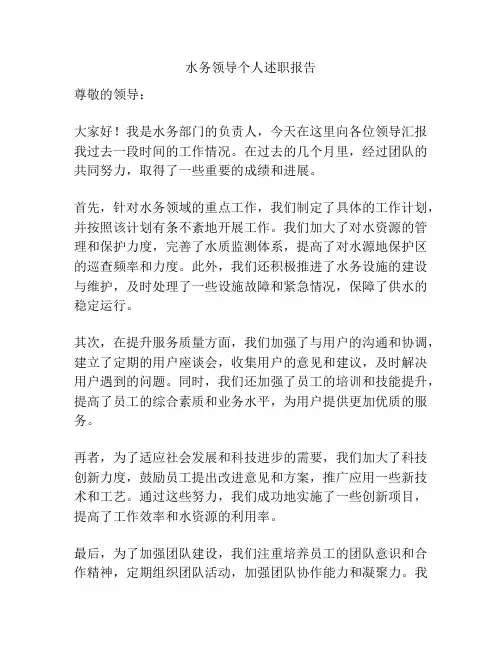 水务领导个人述职报告

尊敬的领导：

大家好！我是水务部门的负责人，今天在这里向各位领导汇报我过去一段时间的工作情况。在过去的几个月里，经过团队的共同努力，取得了一些重要的成绩和进展。

首先，针对水务领域的重点工作，我们制定了具体的工作计划，并按照该计划有条不紊地开展工作。我们加大了对水资源的管理和保护力度，完善了水质监测体系，提高了对水源地保护区的巡查频率和力度。此外，我们还积极推进了水务设施的建设与维护，及时处理了一些设施故障和紧急情况，保障了供水的稳定运行。

其次，在提升服务质量方面，我们加强了与用户的沟通和协调，建立了定期的用户座谈会，收集用户的意见和建议，及时解决用户遇到的问题。同时，我们还加强了员工的培训和技能提升，提高了员工的综合素质和业务水平，为用户提供更加优质的服务。

再者，为了适应社会发展和科技进步的需要，我们加大了科技创新力度，鼓励员工提出改进意见和方案，推广应用一些新技术和工艺。通过这些努力，我们成功地实施了一些创新项目，提高了工作效率和水资源的利用率。

最后，为了加强团队建设，我们注重培养员工的团队意识和合作精神，定期组织团队活动，加强团队协作能力和凝聚力。我